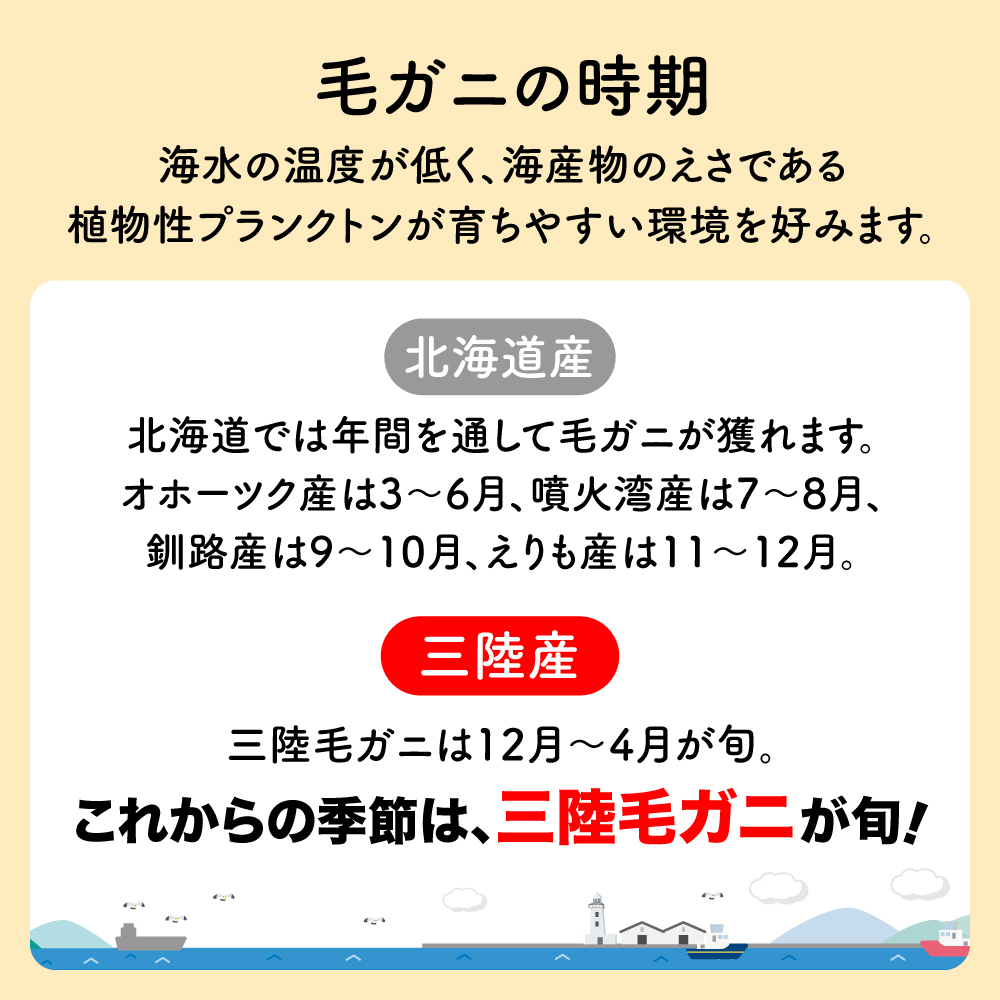 毛ガニの時期

海水の温度が低く、海産物のえさである植物性プランクトンが育ちやすい環境を好みます。

北海道産

北海道では年間を通して毛ガニが獲れます。オホーツク産は3～6月、噴火湾産は7～8月、釧路産は9～10月、えりも産は11～12月。

三陸産

三陸毛ガニは12月～4月が旬。

これからの季節は、三陸毛ガニが旬!